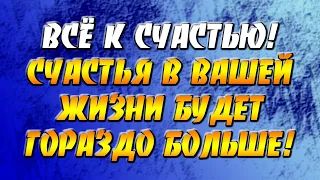 ВСЁ К СЧАСТЬЮ!
СЧАСТЬЯ В ВАШЕЙ ЖИЗНИ БУДЕТ ГОРАЗДО БОЛЬШЕ!